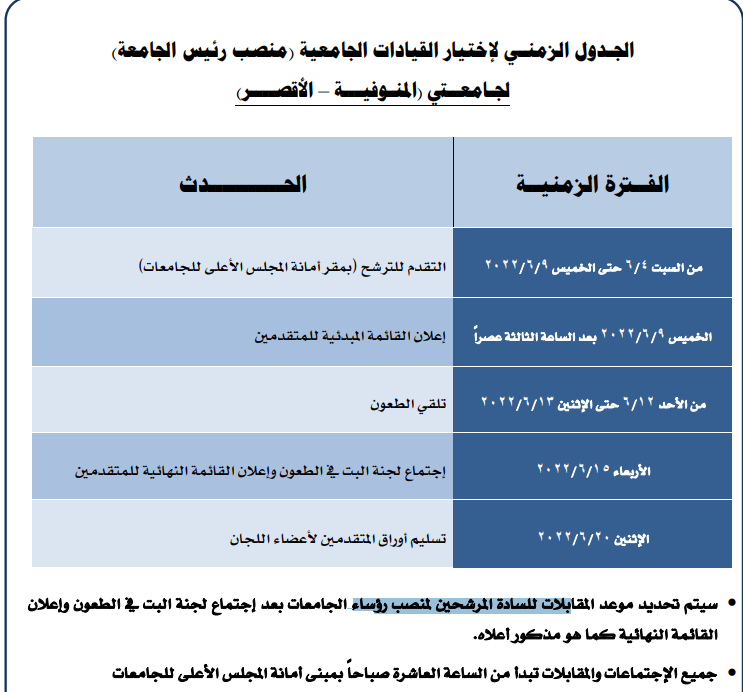 الجدول الزمني لإختيار القيادات الجامعية (منصب رئيس الجامعة)
لجامعتي (المنوفية – الأقصر)

| الفترة الزمنية | الحدث |
|---|---|
| من السبت ٦/٤ حتى الخميس ٢٠٢٢/٦/٩ | التقدم للترشح (بمقر أمانة المجلس الأعلى للجامعات) |
| الخميس ٢٠٢٢/٦/٩ بعد الساعة الثالثة عصراً | إعلان القائمة المبدئية للمتقدمين |
| من الأحد ٦/١٢ حتى الإثنين ٢٠٢٢/٦/١٣ | تلقي الطعون |
| الأربعاء ٢٠٢٢/٦/١٥ | إجتماع لجنة البت في الطعون وإعلان القائمة النهائية للمتقدمين |
| الإثنين ٢٠٢٢/٦/٢٠ | تسليم أوراق المتقدمين لأعضاء اللجان |

• سيتم تحديد موعد المقابلات للسادة المرشحين لمنصب رؤساء الجامعات بعد إجتماع لجنة البت في الطعون وإعلان القائمة النهائية كما هو مذكور أعلاه.

• جميع الإجتماعات والمقابلات تبدأ من الساعة العاشرة صباحاً بمبنى أمانة المجلس الأعلى للجامعات